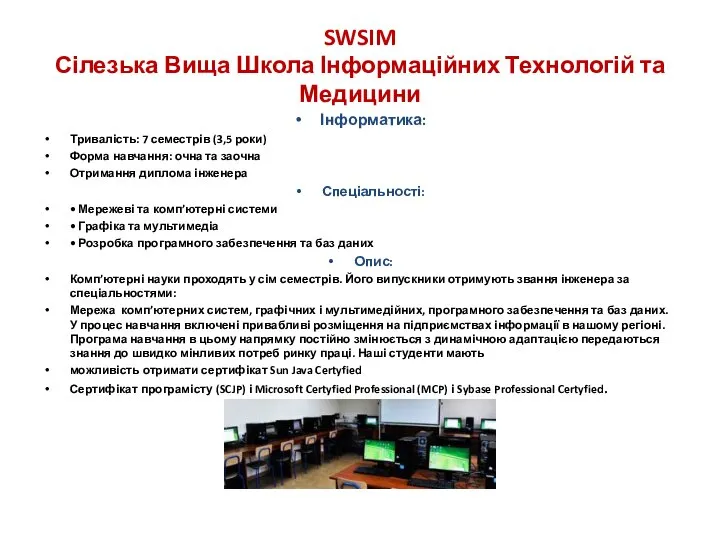 SWSIM
Сілезька Вища Школа Інформаційних Технологій та Медицини

• Інформатика:

• Тривалість: 7 семестрів (3,5 роки)
• Форма навчання: очна та заочна
• Отримання диплома інженера

• Спеціальності:

• • Мережеві та комп'ютерні системи
• • Графіка та мультимедіа
• • Розробка програмного забезпечення та баз даних

• Опис:

• Комп'ютерні науки проходять у сім семестрів. Його випускники отримують звання інженера за спеціальностями:
• Мережа комп'ютерних систем, графічних і мультимедійних, програмного забезпечення та баз даних. У процес навчання включені привабливі розміщення на підприємствах інформації в нашому регіоні. Програма навчання в цьому напрямку постійно змінюється з динамічною адаптацією передаються знання до швидко мінливих потреб ринку праці. Наші студенти мають
• можливість отримати сертифікат Sun Java Certyfied
• Сертифікат програмісту (SCJP) і Microsoft Certyfied Professional (MCP) і Sybase Professional Certyfied.